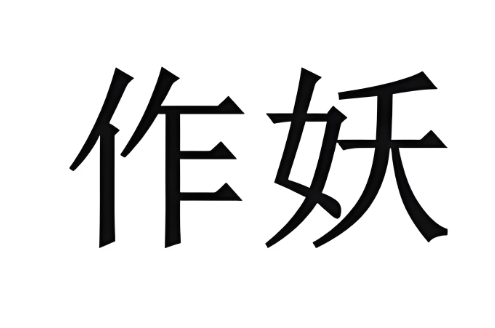 作妖